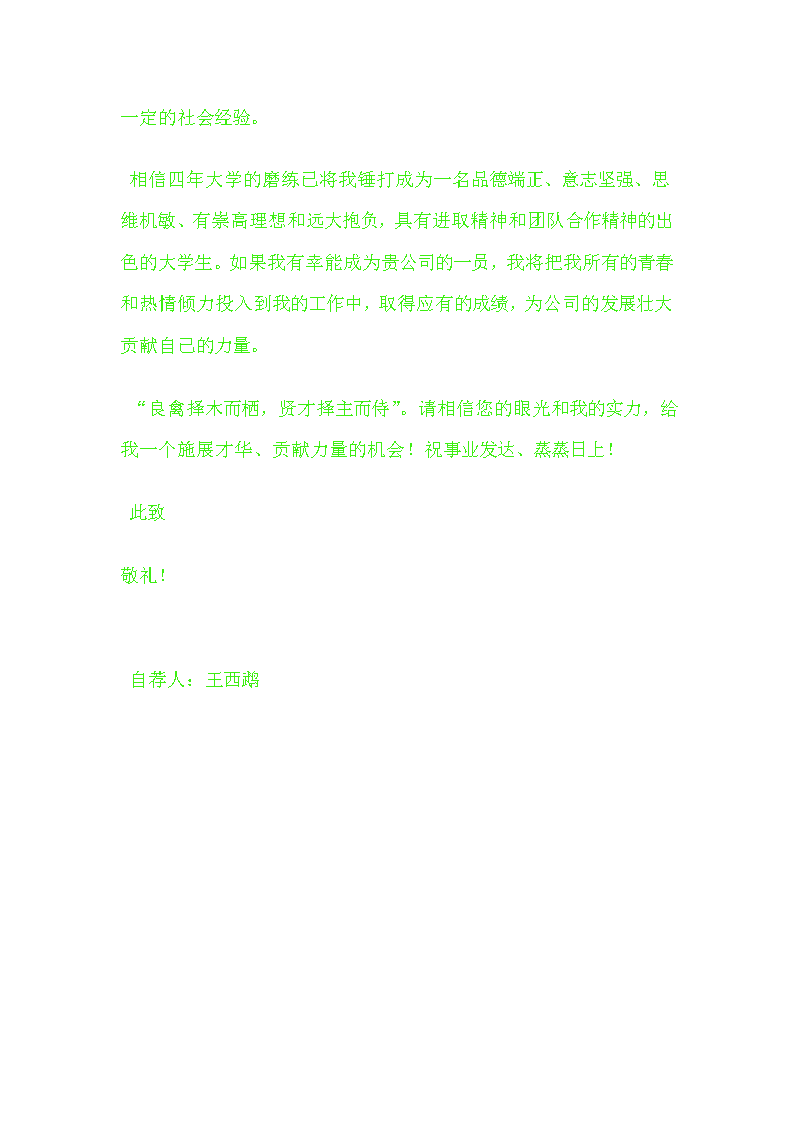 一定的社会经验。

相信四年大学的磨练已将我锤打成为一名品德端正、意志坚强、思维机敏、有崇高理想和远大抱负，具有进取精神和团队合作精神的出色的大学生。如果我有幸能成为贵公司的一员，我将把我所有的青春和热情倾力投入到我的工作中，取得应有的成绩，为公司的发展壮大贡献自己的力量。

“良禽择木而栖，贤才择主而侍”。请相信您的眼光和我的实力，给我一个施展才华、贡献力量的机会！祝事业发达、蒸蒸日上！

此致

敬礼！

自荐人：王西鹉